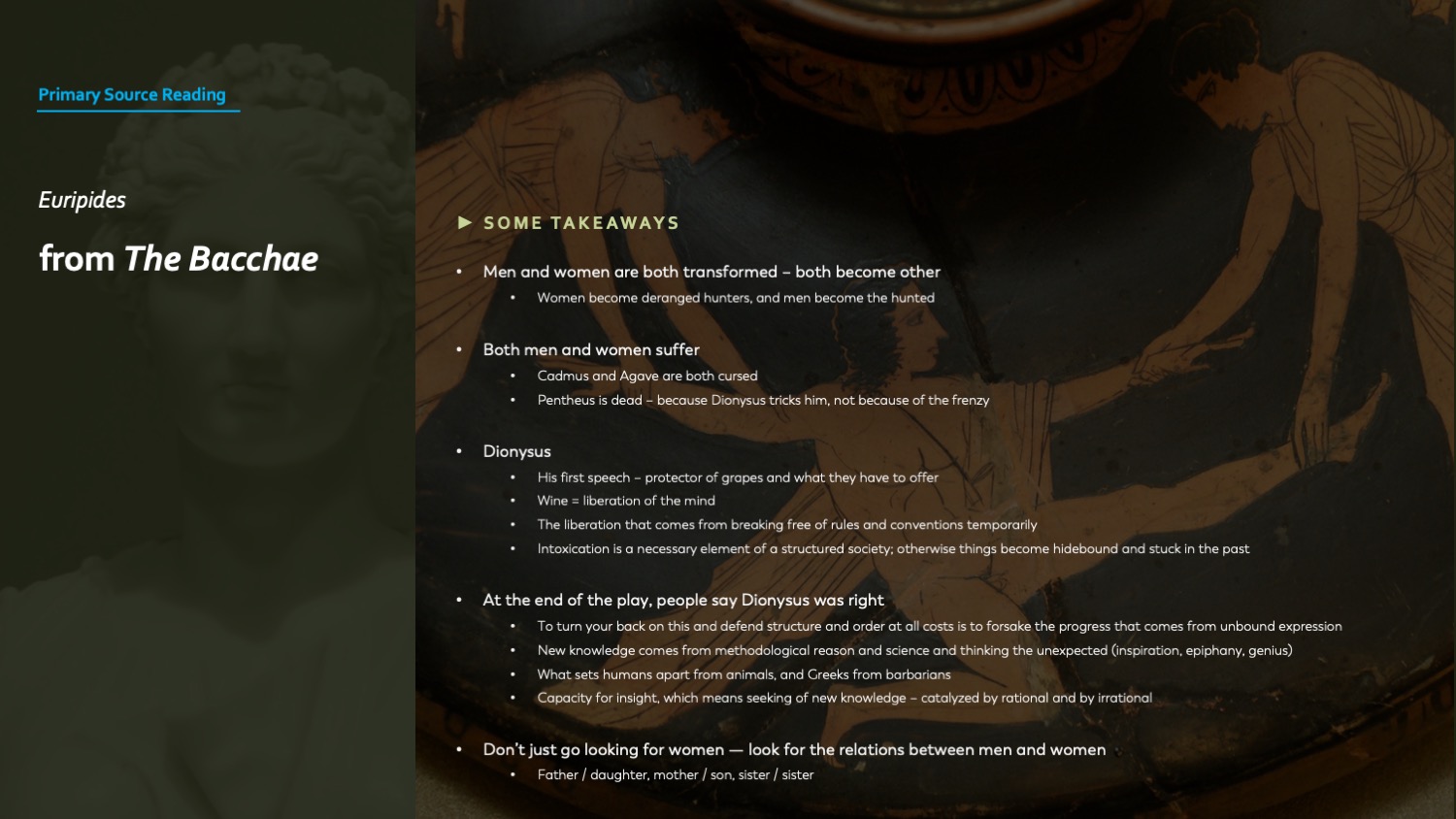 Primary Source Reading

Euripides

from The Bacchae

► SOME TAKEAWAYS

• Men and women are both transformed – both become other
  • Women become deranged hunters, and men become the hunted

• Both men and women suffer
  • Cadmus and Agave are both cursed
  • Pentheus is dead – because Dionysus tricks him, not because of the frenzy

• Dionysus
  • His first speech – protector of grapes and what they have to offer
  • Wine = liberation of the mind
  • The liberation that comes from breaking free of rules and conventions temporarily
  • Intoxication is a necessary element of a structured society; otherwise things become hidebound and stuck in the past

• At the end of the play, people say Dionysus was right
  • To turn your back on this and defend structure and order at all costs is to forsake the progress that comes from unbound expression
  • New knowledge comes from methodological reason and science and thinking the unexpected (inspiration, epiphany, genius)
  • What sets humans apart from animals, and Greeks from barbarians
  • Capacity for insight, which means seeking of new knowledge – catalyzed by rational and by irrational

• Don't just go looking for women — look for the relations between men and women
  • Father / daughter, mother / son, sister / sister